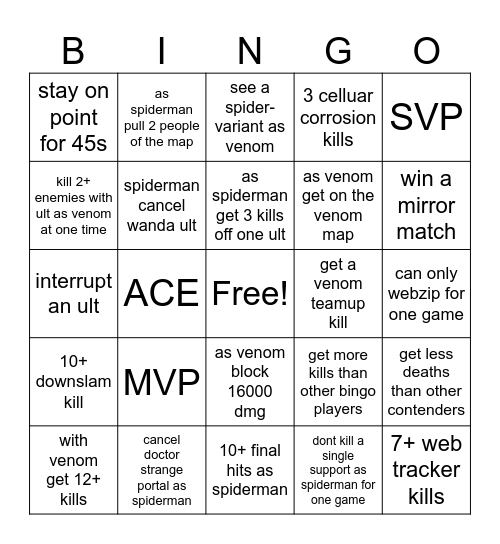 | B | I | N | G | O |
|---|---|---|---|---|
| stay on point for 45s | as spiderman pull 2 people of the map | see a spider-variant as venom | 3 celluar corrosion kills | SVP |
| kill 2+ enemies with ult as venom at one time | spiderman cancel wanda ult | as spiderman get 3 kills off one ult | as venom get on the venom map | win a mirror match |
| interrupt an ult | ACE | Free! | get a venom teamup kill | can only webzip for one game |
| 10+ downslam kill | MVP | as venom block 16000 dmg | get more kills than other bingo players | get less deaths than other contenders |
| with venom get 12+ kills | cancel doctor strange portal as spiderman | 10+ final hits as spiderman | dont kill a single support as spiderman for one game | 7+ web tracker kills |